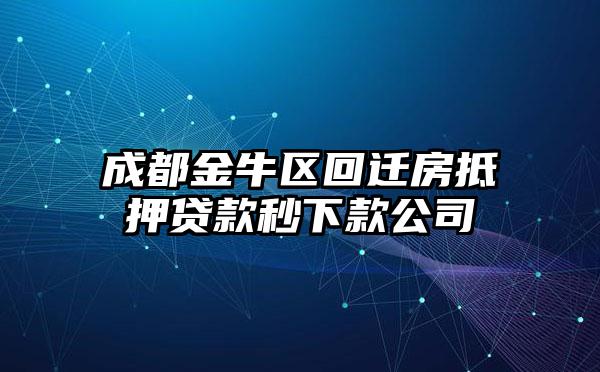 成都金牛区回迁房抵押贷款秒下款公司